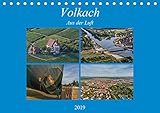 Volkach

Aus der Luft

2019